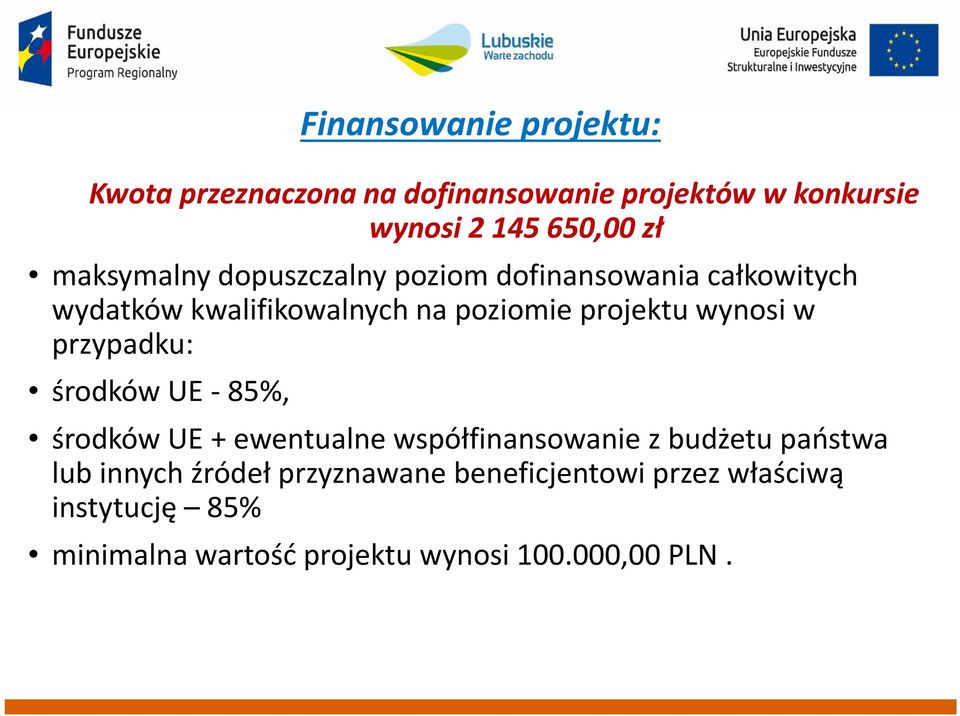 Fundusze Europejskie
Program Regionalny

Lubuskie
Warte zachodu

Unia Europejska
Europejskie Fundusze
Strukturalne i Inwestycyjne

Finansowanie projektu:

Kwota przeznaczona na dofinansowanie projektów w konkursie wynosi 2 145 650,00 zł

• maksymalny dopuszczalny poziom dofinansowania całkowitych wydatków kwalifikowalnych na poziomie projektu wynosi w przypadku:

• środków UE - 85%,

• środków UE + ewentualne współfinansowanie z budżetu państwa lub innych źródeł przyznawane beneficjentowi przez właściwą instytucję – 85%

• minimalna wartość projektu wynosi 100.000,00 PLN .